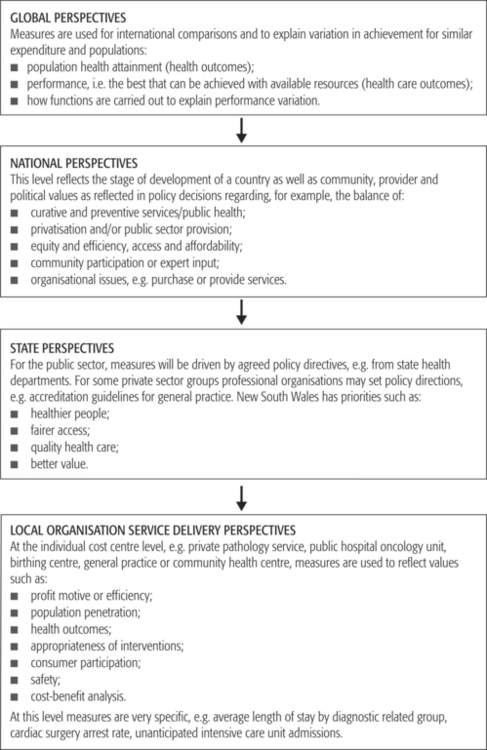 GLOBAL PERSPECTIVES
Measures are used for international comparisons and to explain variation in achievement for similar expenditure and populations:
■ population health attainment (health outcomes);
■ performance, i.e. the best that can be achieved with available resources (health care outcomes);
■ how functions are carried out to explain performance variation.

NATIONAL PERSPECTIVES
This level reflects the stage of development of a country as well as community, provider and political values as reflected in policy decisions regarding, for example, the balance of:
■ curative and preventive services/public health;
■ privatisation and/or public sector provision;
■ equity and efficiency, access and affordability;
■ community participation or expert input;
■ organisational issues, e.g. purchase or provide services.

STATE PERSPECTIVES
For the public sector, measures will be driven by agreed policy directives, e.g. from state health departments. For some private sector groups professional organisations may set policy directions, e.g. accreditation guidelines for general practice. New South Wales has priorities such as:
■ healthier people;
■ fairer access;
■ quality health care;
■ better value.

LOCAL ORGANISATION SERVICE DELIVERY PERSPECTIVES
At the individual cost centre level, e.g. private pathology service, public hospital oncology unit, birthing centre, general practice or community health centre, measures are used to reflect values such as:
■ profit motive or efficiency;
■ population penetration;
■ health outcomes;
■ appropriateness of interventions;
■ consumer participation;
■ safety;
■ cost-benefit analysis.
At this level measures are very specific, e.g. average length of stay by diagnostic related group, cardiac surgery arrest rate, unanticipated intensive care unit admissions.